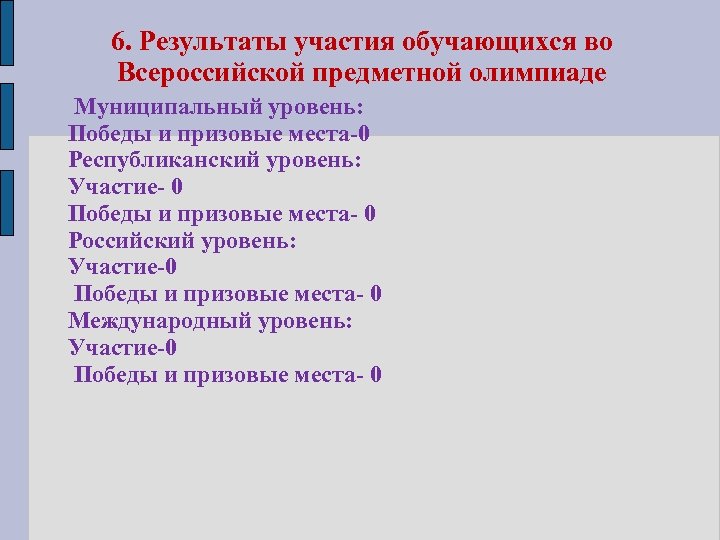 6. Результаты участия обучающихся во Всероссийской предметной олимпиаде

Муниципальный уровень:
Победы и призовые места-0
Республиканский уровень:
Участие- 0
Победы и призовые места- 0
Российский уровень:
Участие-0
Победы и призовые места- 0
Международный уровень:
Участие-0
Победы и призовые места- 0